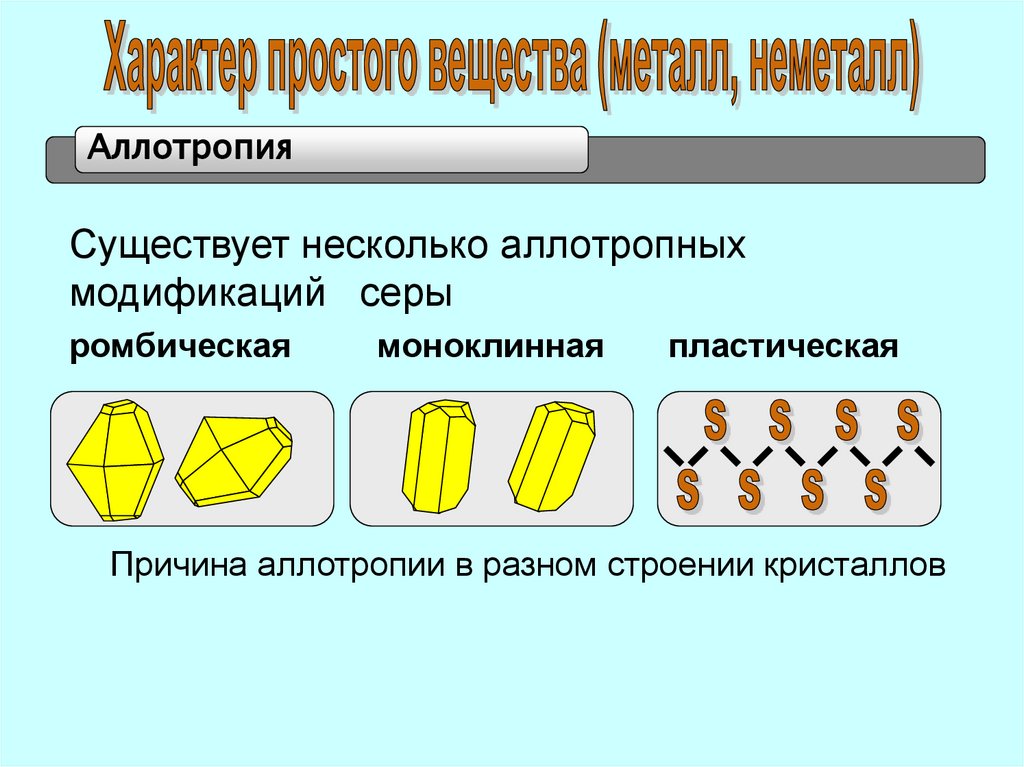 Характер простого вещества (металл, неметалл)

Аллотропия

Существует несколько аллотропных модификаций серы

ромбическая моноклинная пластическая

S S S S
S S S S

Причина аллотропии в разном строении кристаллов